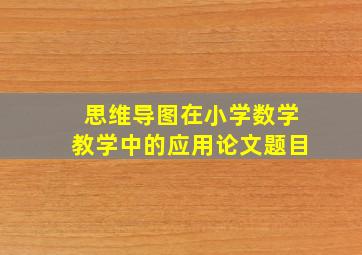 思维导图在小学数学教学中的应用论文题目